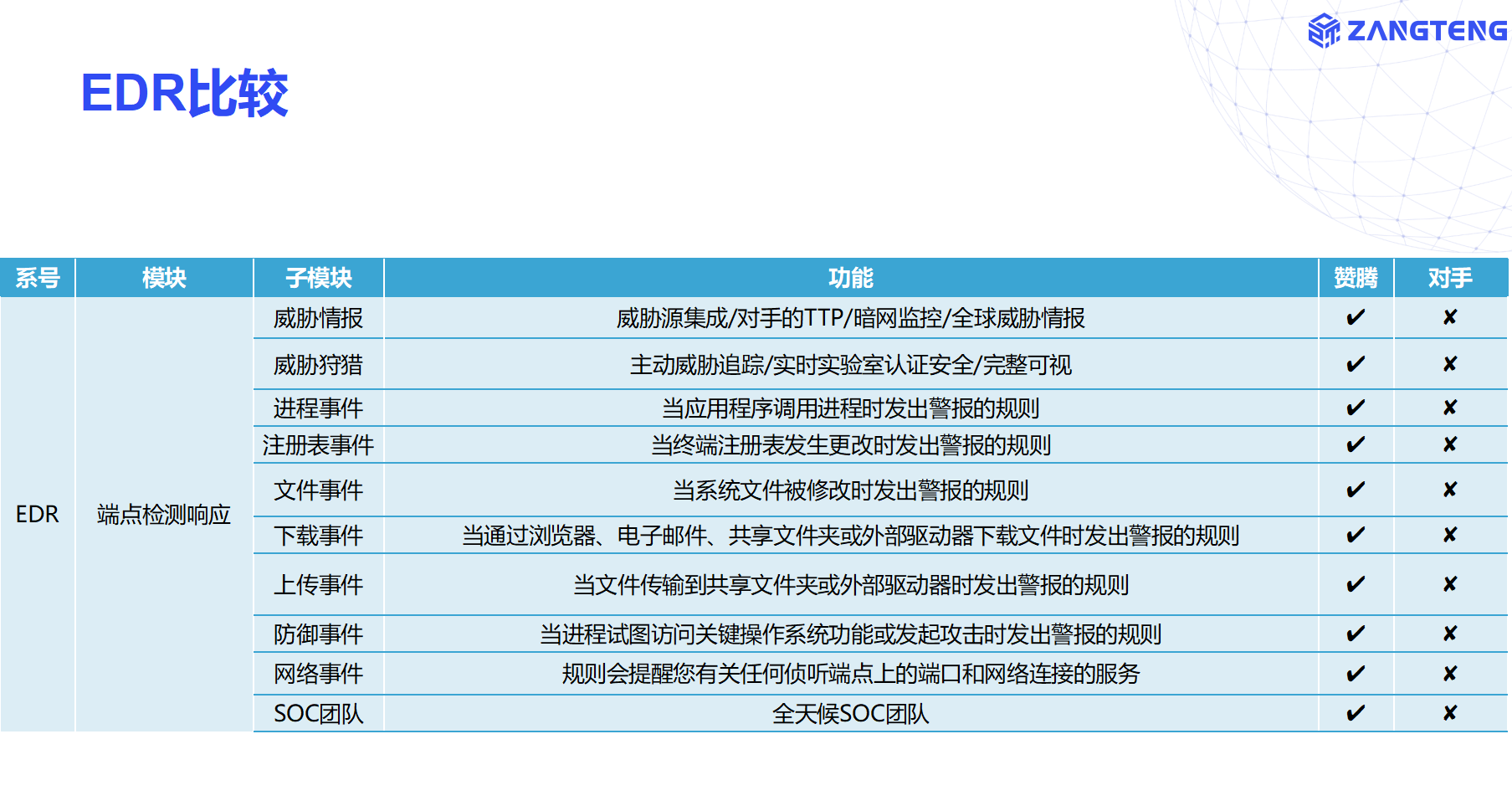 ZANGTENG

EDR比较

| 系号 | 模块 | 子模块 | 功能 | 赞腾 | 对手 |
|---|---|---|---|---|---|
| EDR | 端点检测响应 | 威胁情报 | 威胁源集成/对手的TTP/暗网监控/全球威胁情报 | ✔ | ✘ |
|  |  | 威胁狩猎 | 主动威胁追踪/实时实验室认证安全/完整可视 | ✔ | ✘ |
|  |  | 进程事件 | 当应用程序调用进程时发出警报的规则 | ✔ | ✘ |
|  |  | 注册表事件 | 当终端注册表发生更改时发出警报的规则 | ✔ | ✘ |
|  |  | 文件事件 | 当系统文件被修改时发出警报的规则 | ✔ | ✘ |
|  |  | 下载事件 | 当通过浏览器、电子邮件、共享文件夹或外部驱动器下载文件时发出警报的规则 | ✔ | ✘ |
|  |  | 上传事件 | 当文件传输到共享文件夹或外部驱动器时发出警报的规则 | ✔ | ✘ |
|  |  | 防御事件 | 当进程试图访问关键操作系统功能或发起攻击时发出警报的规则 | ✔ | ✘ |
|  |  | 网络事件 | 规则会提醒您有关任何侦听端点上的端口和网络连接的服务 | ✔ | ✘ |
|  |  | SOC团队 | 全天候SOC团队 | ✔ | ✘ |